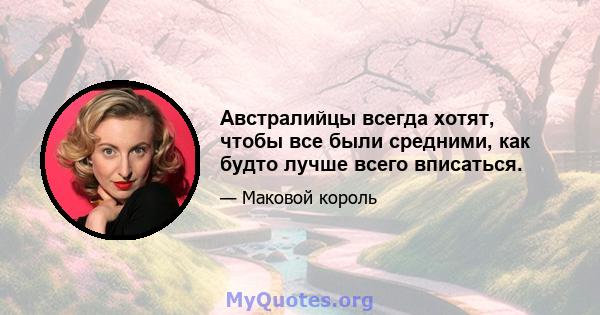 Австралийцы всегда хотят, чтобы все были средними, как будто лучше всего вписаться.

— Маковой король

MyQuotes.org